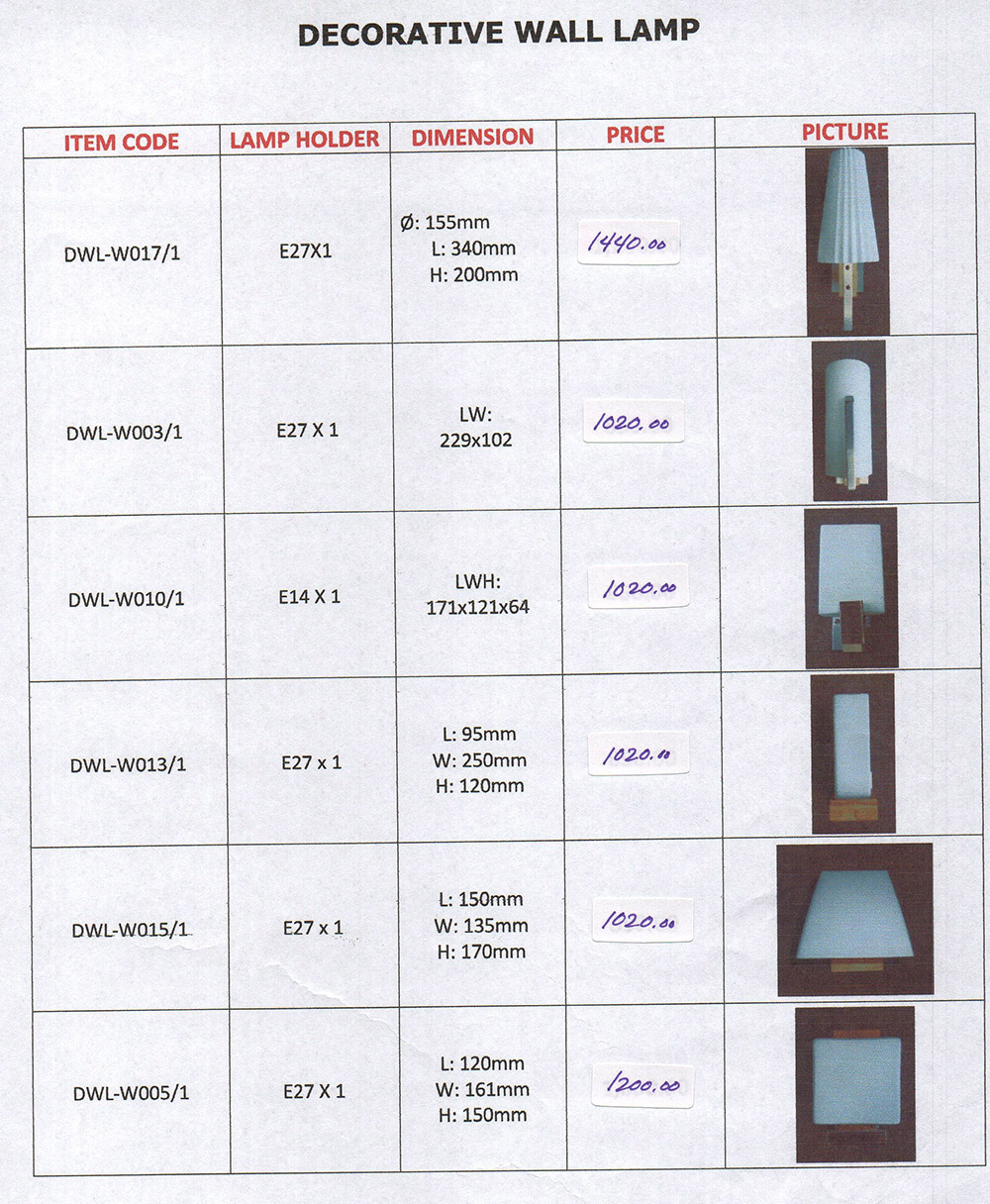 DECORATIVE WALL LAMP

| ITEM CODE | LAMP HOLDER | DIMENSION | PRICE | PICTURE |
|---|---|---|---|---|
| DWL-W017/1 | E27X1 | Ø: 155mm L: 340mm H: 200mm | 1440.00 | |
| DWL-W003/1 | E27 X 1 | LW: 229x102 | 1020.00 | |
| DWL-W010/1 | E14 X 1 | LWH: 171x121x64 | 1020.00 | |
| DWL-W013/1 | E27 x 1 | L: 95mm W: 250mm H: 120mm | 1020.00 | |
| DWL-W015/1 | E27 x 1 | L: 150mm W: 135mm H: 170mm | 1020.00 | |
| DWL-W005/1 | E27 X 1 | L: 120mm W: 161mm H: 150mm | 1200.00 | |